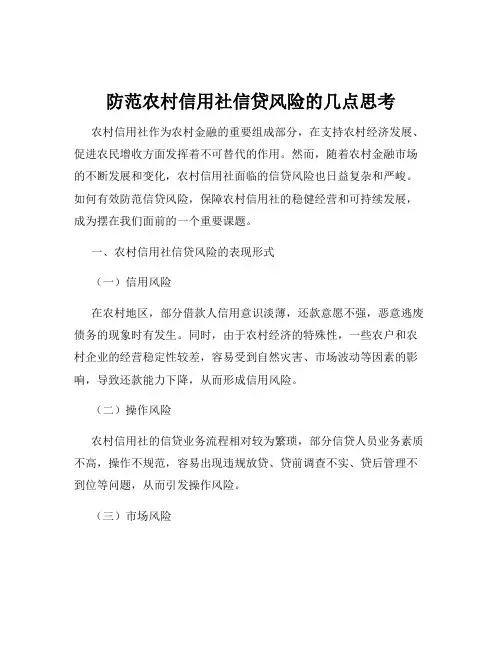 防范农村信用社信贷风险的几点思考

农村信用社作为农村金融的重要组成部分，在支持农村经济发展、促进农民增收方面发挥着不可替代的作用。然而，随着农村金融市场的不断发展和变化，农村信用社面临的信贷风险也日益复杂和严峻。如何有效防范信贷风险，保障农村信用社的稳健经营和可持续发展，成为摆在我们面前的一个重要课题。

一、农村信用社信贷风险的表现形式

（一）信用风险

在农村地区，部分借款人信用意识淡薄，还款意愿不强，恶意逃废债务的现象时有发生。同时，由于农村经济的特殊性，一些农户和农村企业的经营稳定性较差，容易受到自然灾害、市场波动等因素的影响，导致还款能力下降，从而形成信用风险。

（二）操作风险

农村信用社的信贷业务流程相对较为繁琐，部分信贷人员业务素质不高，操作不规范，容易出现违规放贷、贷前调查不实、贷后管理不到位等问题，从而引发操作风险。

（三）市场风险